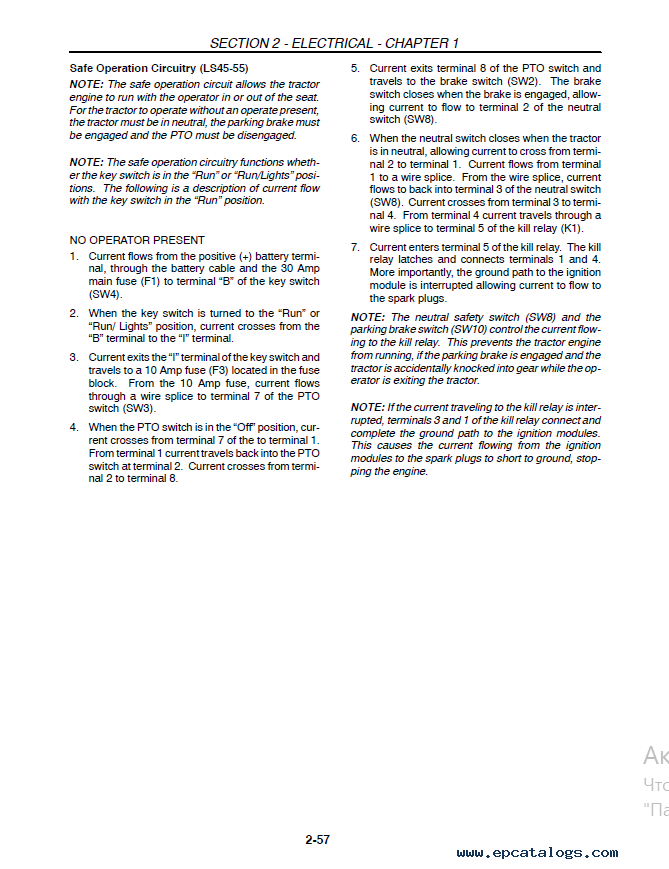 SECTION 2 - ELECTRICAL - CHAPTER 1

Safe Operation Circuitry (LS45-55)

NOTE: The safe operation circuit allows the tractor engine to run with the operator in or out of the seat. For the tractor to operate without an operate present, the tractor must be in neutral, the parking brake must be engaged and the PTO must be disengaged.

NOTE: The safe operation circuitry functions whether the key switch is in the "Run" or "Run/Lights" positions. The following is a description of current flow with the key switch in the "Run" position.

NO OPERATOR PRESENT

1. Current flows from the positive (+) battery terminal, through the battery cable and the 30 Amp main fuse (F1) to terminal "B" of the key switch (SW4).

2. When the key switch is turned to the "Run" or "Run/ Lights" position, current crosses from the "B" terminal to the "I" terminal.

3. Current exits the "I" terminal of the key switch and travels to a 10 Amp fuse (F3) located in the fuse block. From the 10 Amp fuse, current flows through a wire splice to terminal 7 of the PTO switch (SW3).

4. When the PTO switch is in the "Off" position, current crosses from terminal 7 of the to terminal 1. From terminal 1 current travels back into the PTO switch at terminal 2. Current crosses from terminal 2 to terminal 8.

5. Current exits terminal 8 of the PTO switch and travels to the brake switch (SW2). The brake switch closes when the brake is engaged, allowing current to flow to terminal 2 of the neutral switch (SW8).

6. When the neutral switch closes when the tractor is in neutral, allowing current to cross from terminal 2 to terminal 1. Current flows from terminal 1 to a wire splice. From the wire splice, current flows to back into terminal 3 of the neutral switch (SW8). Current crosses from terminal 3 to terminal 4. From terminal 4 current travels through a wire splice to terminal 5 of the kill relay (K1).

7. Current enters terminal 5 of the kill relay. The kill relay latches and connects terminals 1 and 4. More importantly, the ground path to the ignition module is interrupted allowing current to flow to the spark plugs.

NOTE: The neutral safety switch (SW8) and the parking brake switch (SW10) control the current flowing to the kill relay. This prevents the tractor engine from running, if the parking brake is engaged and the tractor is accidentally knocked into gear while the operator is exiting the tractor.

NOTE: If the current traveling to the kill relay is interrupted, terminals 3 and 1 of the kill relay connect and complete the ground path to the ignition modules. This causes the current flowing from the ignition modules to the spark plugs to short to ground, stopping the engine.

Ак
Что
"Па

2-57

www.epcatalogs.com